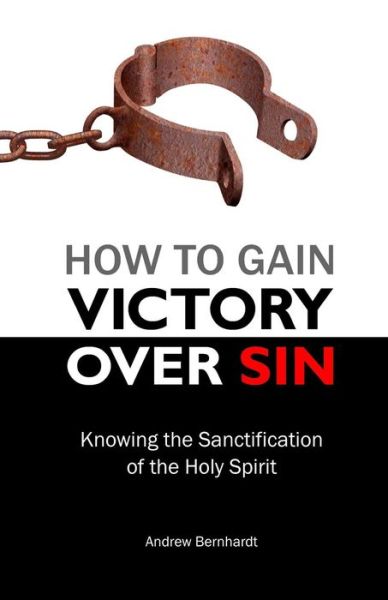 HOW TO GAIN
VICTORY
OVER SIN

Knowing the Sanctification of the Holy Spirit

Andrew Bernhardt